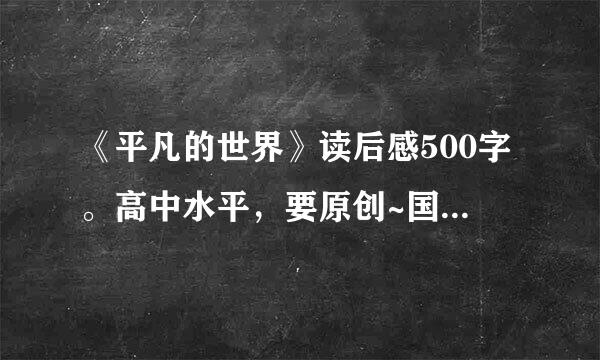 《平凡的世界》读后感500字。高中水平，要原创~国...